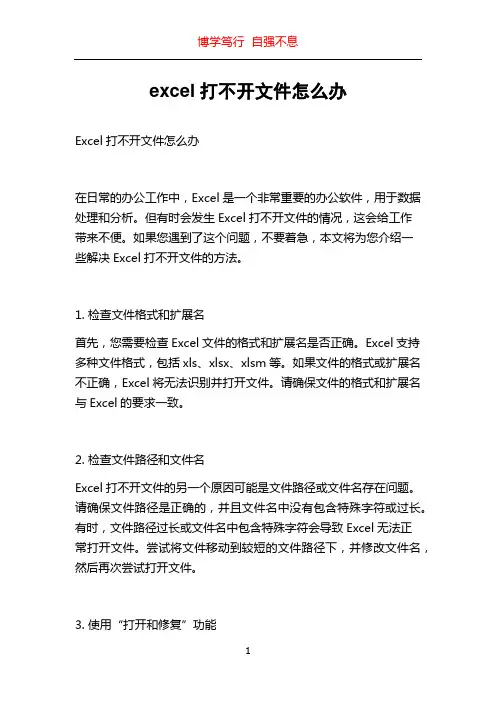 博学笃行 自强不息

excel 打不开文件怎么办

Excel 打不开文件怎么办

在日常的办公工作中，Excel 是一个非常重要的办公软件，用于数据处理和分析。但有时会发生 Excel 打不开文件的情况，这会给工作带来不便。如果您遇到了这个问题，不要着急，本文将为您介绍一些解决 Excel 打不开文件的方法。

1. 检查文件格式和扩展名

首先，您需要检查 Excel 文件的格式和扩展名是否正确。Excel 支持多种文件格式，包括 xls、xlsx、xlsm 等。如果文件的格式或扩展名不正确，Excel 将无法识别并打开文件。请确保文件的格式和扩展名与 Excel 的要求一致。

2. 检查文件路径和文件名

Excel 打不开文件的另一个原因可能是文件路径或文件名存在问题。请确保文件路径是正确的，并且文件名中没有包含特殊字符或过长。有时，文件路径过长或文件名中包含特殊字符会导致 Excel 无法正常打开文件。尝试将文件移动到较短的文件路径下，并修改文件名，然后再次尝试打开文件。

3. 使用“打开和修复”功能

1